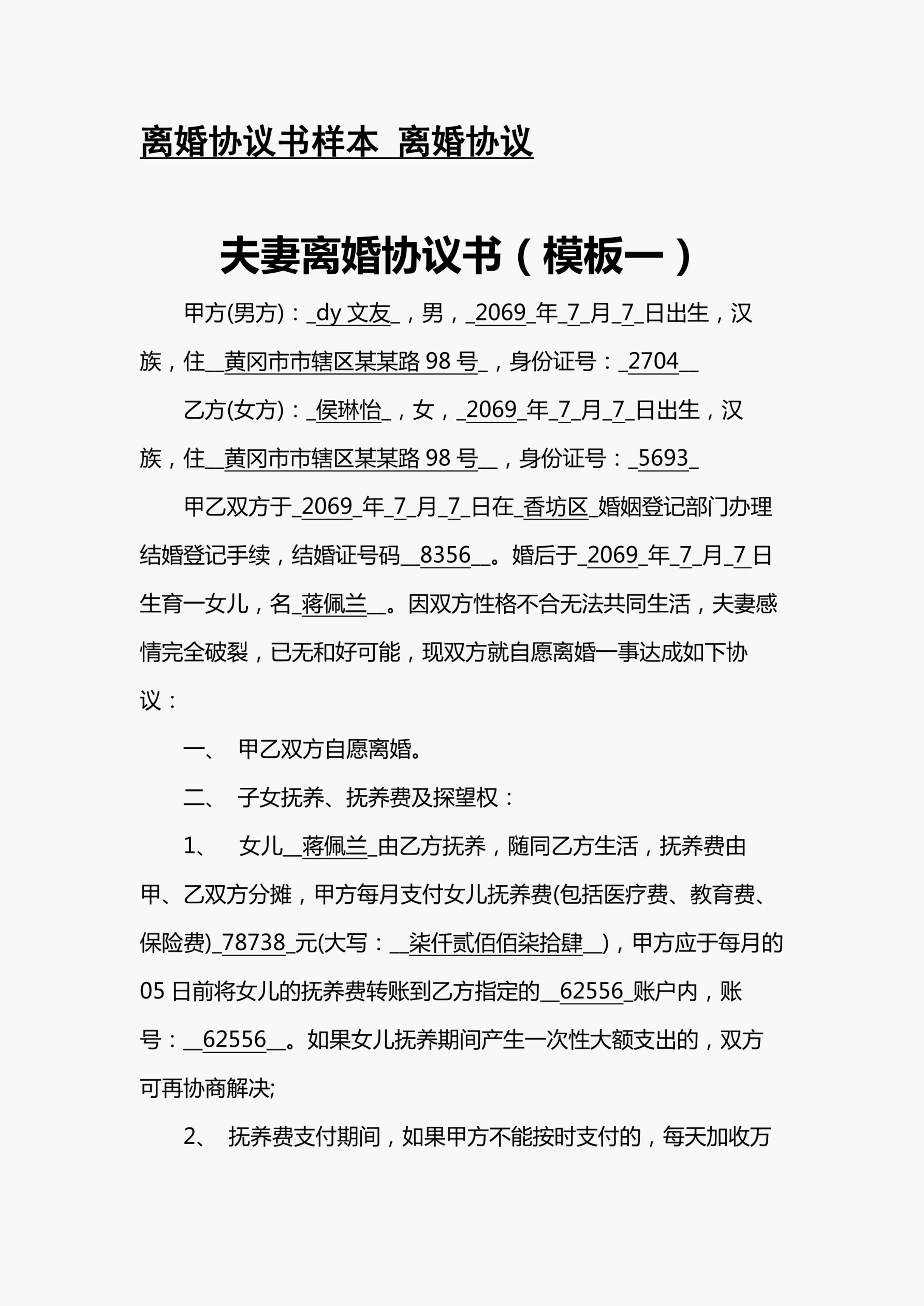 离婚协议书样本 离婚协议

夫妻离婚协议书（模板一）

甲方(男方)：_dy 文友_，男，_2069_年_7_月_7_日出生，汉族，住__黄冈市市辖区某某路 98 号_，身份证号：_2704__

乙方(女方)：_侯琳怡_，女，_2069_年_7_月_7_日出生，汉族，住__黄冈市市辖区某某路 98 号__，身份证号：_5693_

甲乙双方于_2069_年_7_月_7_日在_香坊区_婚姻登记部门办理结婚登记手续，结婚证号码__8356__。婚后于_2069_年_7_月_7 日生育一女儿，名_蒋佩兰__。因双方性格不合无法共同生活，夫妻感情完全破裂，已无和好可能，现双方就自愿离婚一事达成如下协议：

一、 甲乙双方自愿离婚。

二、 子女抚养、抚养费及探望权：

1、 女儿__蒋佩兰_由乙方抚养，随同乙方生活，抚养费由甲、乙双方分摊，甲方每月支付女儿抚养费(包括医疗费、教育费、保险费)_78738_元(大写：__柒仟贰佰佰柒拾肆__)，甲方应于每月的 05 日前将女儿的抚养费转账到乙方指定的__62556_账户内，账号：__62556__。如果女儿抚养期间产生一次性大额支出的，双方可再协商解决;

2、 抚养费支付期间，如果甲方不能按时支付的，每天加收万